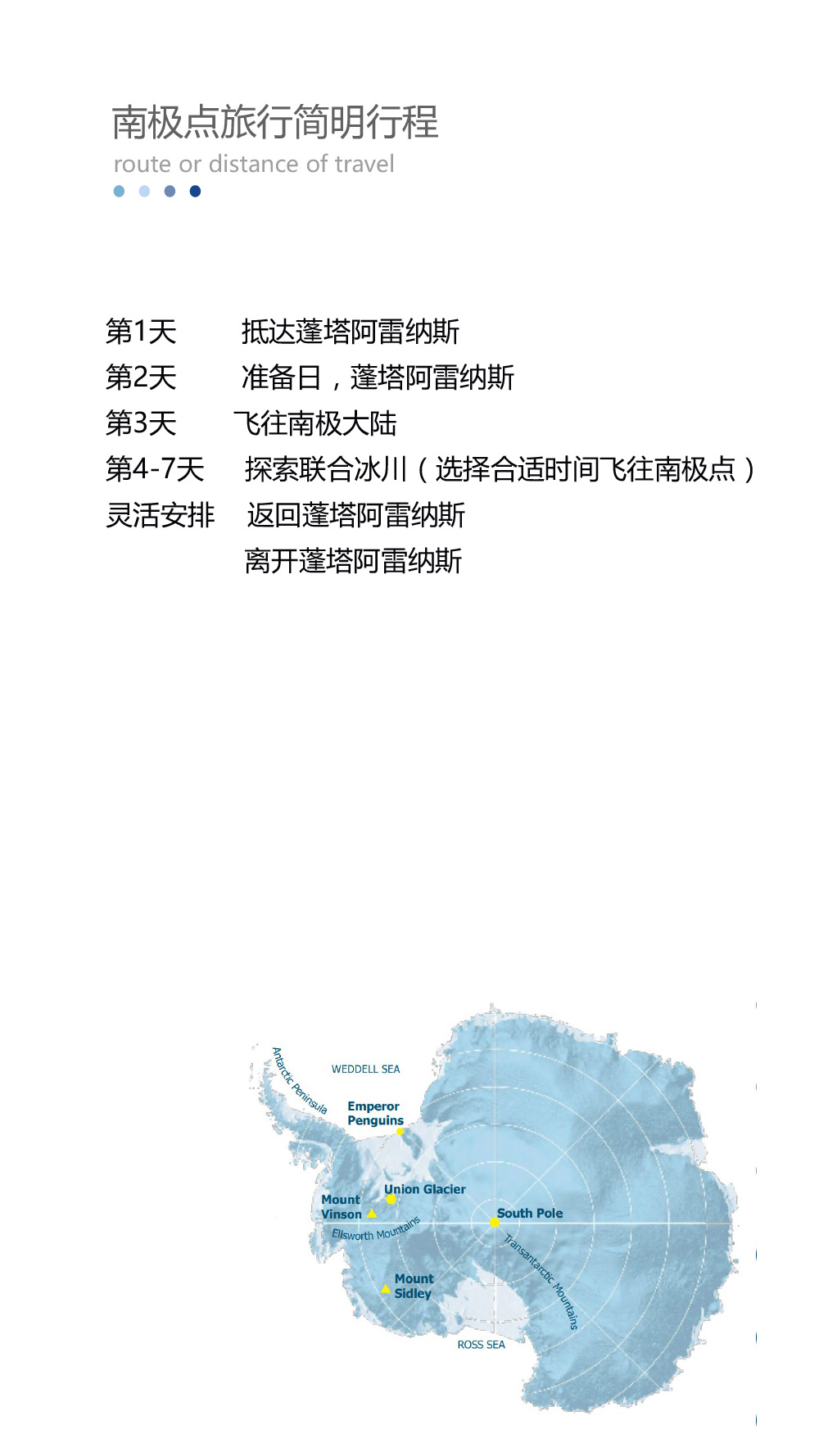 南极点旅行简明行程
route or distance of travel

第1天　抵达蓬塔阿雷纳斯
第2天　准备日，蓬塔阿雷纳斯
第3天　飞往南极大陆
第4-7天　探索联合冰川（选择合适时间飞往南极点）
灵活安排　返回蓬塔阿雷纳斯
离开蓬塔阿雷纳斯

Antarctic Peninsula
WEDDELL SEA
Emperor Penguins
Union Glacier
Mount Vinson
Ellsworth Mountains
South Pole
Transantarctic Mountains
Mount Sidley
ROSS SEA